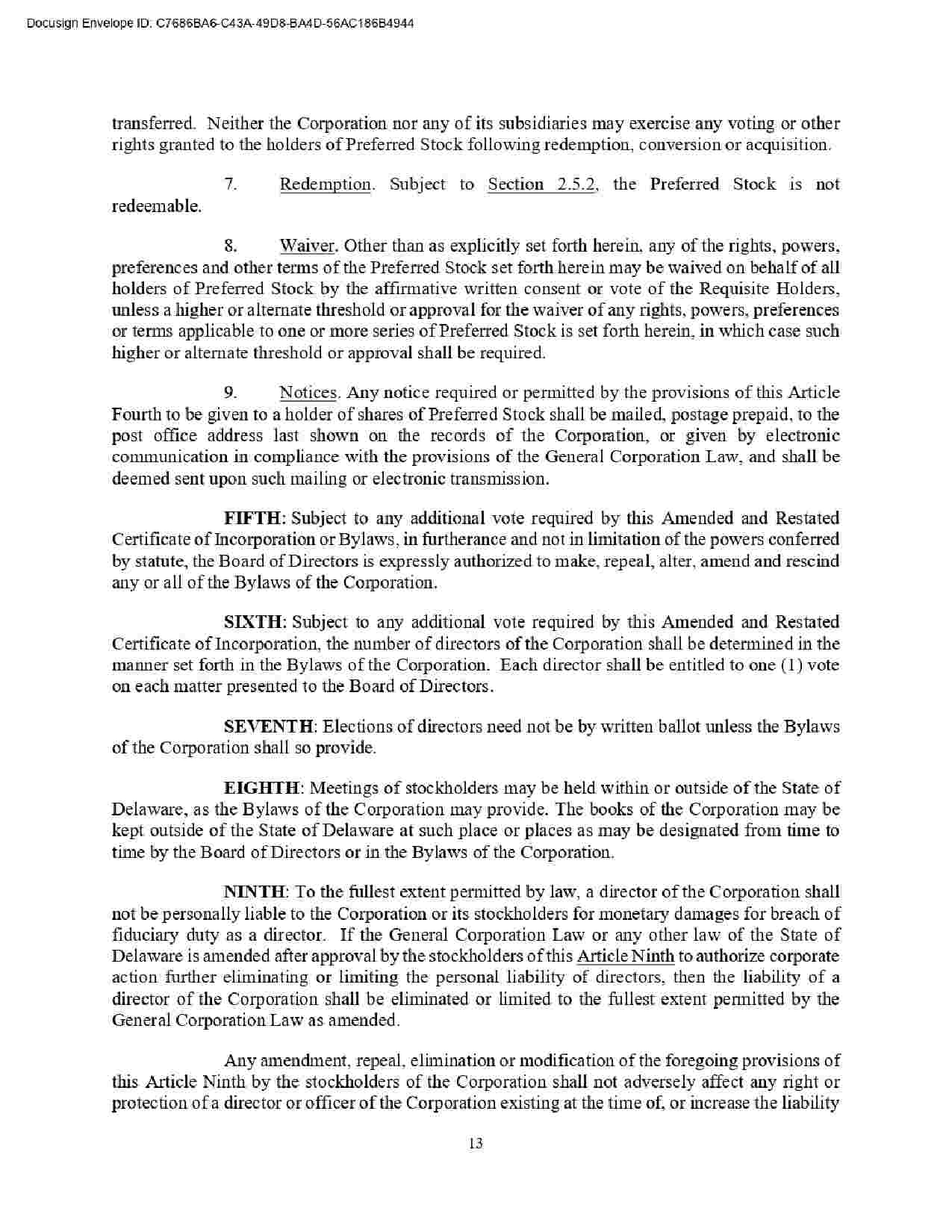 Docusign Envelope ID: C7686BA6-C43A-49D8-BA4D-56AC186B4944

transferred. Neither the Corporation nor any of its subsidiaries may exercise any voting or other rights granted to the holders of Preferred Stock following redemption, conversion or acquisition.

7. Redemption. Subject to Section 2.5.2, the Preferred Stock is not redeemable.

8. Waiver. Other than as explicitly set forth herein, any of the rights, powers, preferences and other terms of the Preferred Stock set forth herein may be waived on behalf of all holders of Preferred Stock by the affirmative written consent or vote of the Requisite Holders, unless a higher or alternate threshold or approval for the waiver of any rights, powers, preferences or terms applicable to one or more series of Preferred Stock is set forth herein, in which case such higher or alternate threshold or approval shall be required.

9. Notices. Any notice required or permitted by the provisions of this Article Fourth to be given to a holder of shares of Preferred Stock shall be mailed, postage prepaid, to the post office address last shown on the records of the Corporation, or given by electronic communication in compliance with the provisions of the General Corporation Law, and shall be deemed sent upon such mailing or electronic transmission.

FIFTH: Subject to any additional vote required by this Amended and Restated Certificate of Incorporation or Bylaws, in furtherance and not in limitation of the powers conferred by statute, the Board of Directors is expressly authorized to make, repeal, alter, amend and rescind any or all of the Bylaws of the Corporation.

SIXTH: Subject to any additional vote required by this Amended and Restated Certificate of Incorporation, the number of directors of the Corporation shall be determined in the manner set forth in the Bylaws of the Corporation. Each director shall be entitled to one (1) vote on each matter presented to the Board of Directors.

SEVENTH: Elections of directors need not be by written ballot unless the Bylaws of the Corporation shall so provide.

EIGHTH: Meetings of stockholders may be held within or outside of the State of Delaware, as the Bylaws of the Corporation may provide. The books of the Corporation may be kept outside of the State of Delaware at such place or places as may be designated from time to time by the Board of Directors or in the Bylaws of the Corporation.

NINTH: To the fullest extent permitted by law, a director of the Corporation shall not be personally liable to the Corporation or its stockholders for monetary damages for breach of fiduciary duty as a director. If the General Corporation Law or any other law of the State of Delaware is amended after approval by the stockholders of this Article Ninth to authorize corporate action further eliminating or limiting the personal liability of directors, then the liability of a director of the Corporation shall be eliminated or limited to the fullest extent permitted by the General Corporation Law as amended.

Any amendment, repeal, elimination or modification of the foregoing provisions of this Article Ninth by the stockholders of the Corporation shall not adversely affect any right or protection of a director or officer of the Corporation existing at the time of, or increase the liability

13